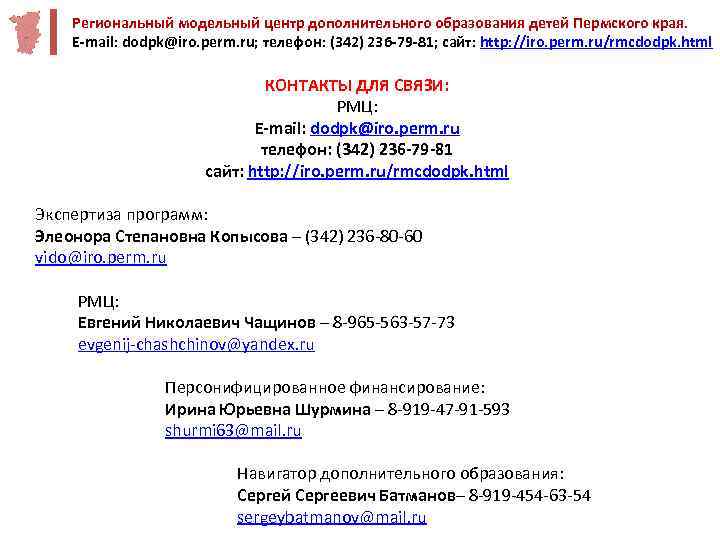 Региональный модельный центр дополнительного образования детей Пермского края.
E-mail: dodpk@iro.perm.ru; телефон: (342) 236-79-81; сайт: http://iro.perm.ru/rmcdodpk.html

КОНТАКТЫ ДЛЯ СВЯЗИ:
РМЦ:
E-mail: dodpk@iro.perm.ru
телефон: (342) 236-79-81
сайт: http://iro.perm.ru/rmcdodpk.html

Экспертиза программ:
Элеонора Степановна Копысова – (342) 236-80-60
vido@iro.perm.ru

РМЦ:
Евгений Николаевич Чащинов – 8-965-563-57-73
evgenij-chashchinov@yandex.ru

Персонифицированное финансирование:
Ирина Юрьевна Шурмина – 8-919-47-91-593
shurmi63@mail.ru

Навигатор дополнительного образования:
Сергей Сергеевич Батманов– 8-919-454-63-54
sergeybatmanov@mail.ru